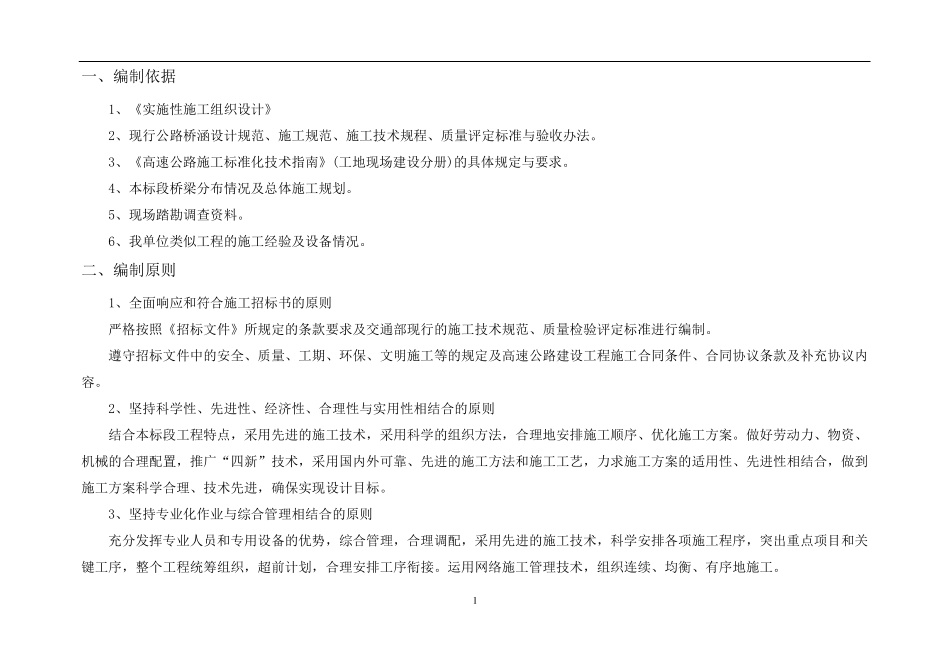 一、编制依据

1、《实施性施工组织设计》

2、现行公路桥涵设计规范、施工规范、施工技术规程、质量评定标准与验收办法。

3、《高速公路施工标准化技术指南》（工地现场建设分册）的具体规定与要求。

4、本标段桥梁分布情况及总体施工规划。

5、现场踏勘调查资料。

6、我单位类似工程的施工经验及设备情况。

二、编制原则

1、全面响应和符合施工招标书的原则

严格按照《招标文件》所规定的条款要求及交通部现行的施工技术规范、质量检验评定标准进行编制。

遵守招标文件中的安全、质量、工期、环保、文明施工等的规定及高速公路建设工程施工合同条件、合同协议条款及补充协议内容。

2、坚持科学性、先进性、经济性、合理性与实用性相结合的原则

结合本标段工程特点，采用先进的施工技术，采用科学的组织方法，合理地安排施工顺序、优化施工方案。做好劳动力、物资、机械的合理配置，推广“四新”技术，采用国内外可靠、先进的施工方法和施工工艺，力求施工方案的适用性、先进性相结合，做到施工方案科学合理、技术先进，确保实现设计目标。

3、坚持专业化作业与综合管理相结合的原则

充分发挥专业人员和专用设备的优势，综合管理，合理调配，采用先进的施工技术，科学安排各项施工程序，突出重点项目和关键工序，整个工程统筹组织，超前计划，合理安排工序衔接。运用网络施工管理技术，组织连续、均衡、有序地施工。

1